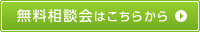 無料相談会はこちらから